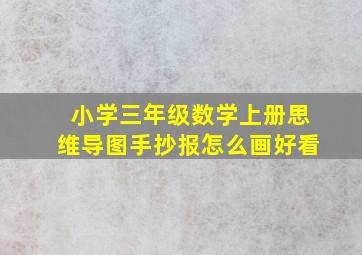 小学三年级数学上册思维导图手抄报怎么画好看